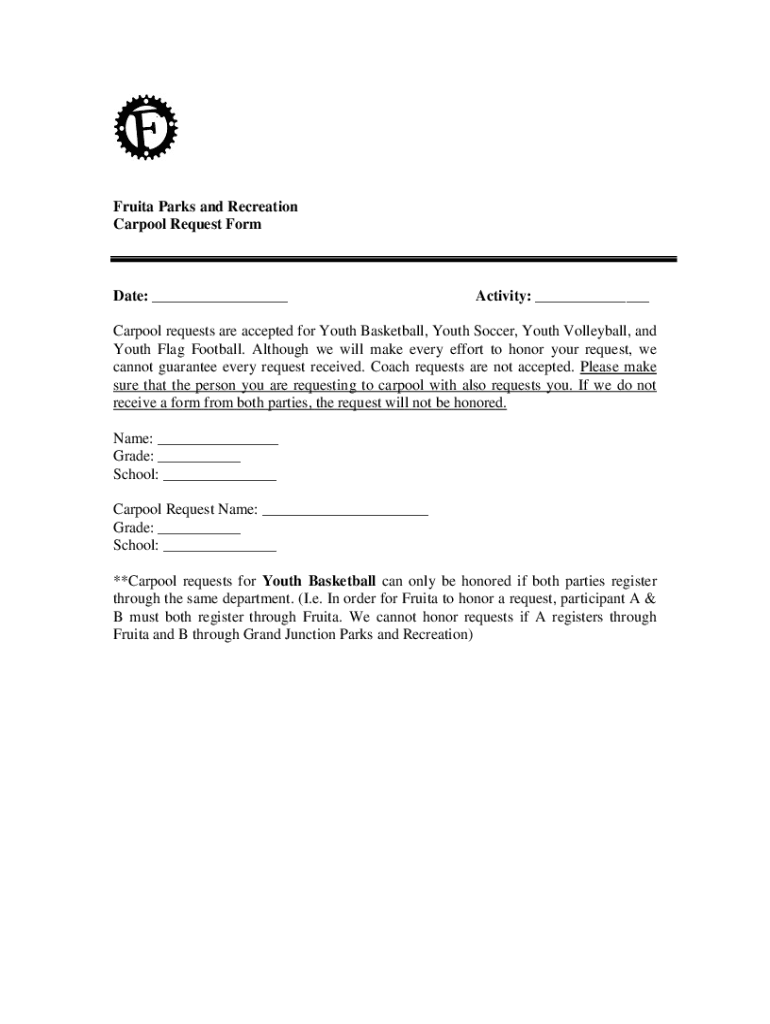 F

Fruita Parks and Recreation
Carpool Request Form

Date: _________________ Activity: ______________

Carpool requests are accepted for Youth Basketball, Youth Soccer, Youth Volleyball, and Youth Flag Football. Although we will make every effort to honor your request, we cannot guarantee every request received. Coach requests are not accepted. Please make sure that the person you are requesting to carpool with also requests you. If we do not receive a form from both parties, the request will not be honored.

Name: _______________
Grade: __________
School: ______________

Carpool Request Name: _____________________
Grade: __________
School: ______________

**Carpool requests for Youth Basketball can only be honored if both parties register through the same department. (I.e. In order for Fruita to honor a request, participant A & B must both register through Fruita. We cannot honor requests if A registers through Fruita and B through Grand Junction Parks and Recreation)